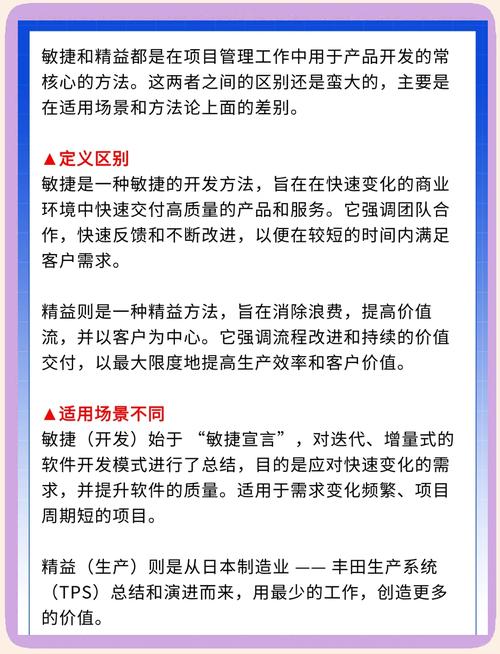 敏捷和精益都是在项目管理工作中用于产品开发的常核心的方法。这两者之间的区别还是蛮大的，主要是在适用场景和方法论上面的差别。

▲定义区别
敏捷是一种敏捷的开发方法，旨在在快速变化的商业环境中快速交付高质量的产品和服务。它强调团队合作，快速反馈和不断改进，以便在较短的时间内满足客户需求。

精益则是一种精益方法，旨在消除浪费，提高价值流，并以客户为中心。它强调流程改进和持续的价值交付，以最大限度地提高生产效率和客户价值。

▲适用场景不同
敏捷（开发）始于“敏捷宣言”，对迭代、增量式的软件开发模式进行了总结，目的是应对快速变化的需求，并提升软件的质量。适用于需求变化频繁、项目周期短的项目。

精益（生产）则是从日本制造业 —— 丰田生产系统（TPS）总结和演进而来，用最少的工作，创造更多的价值。